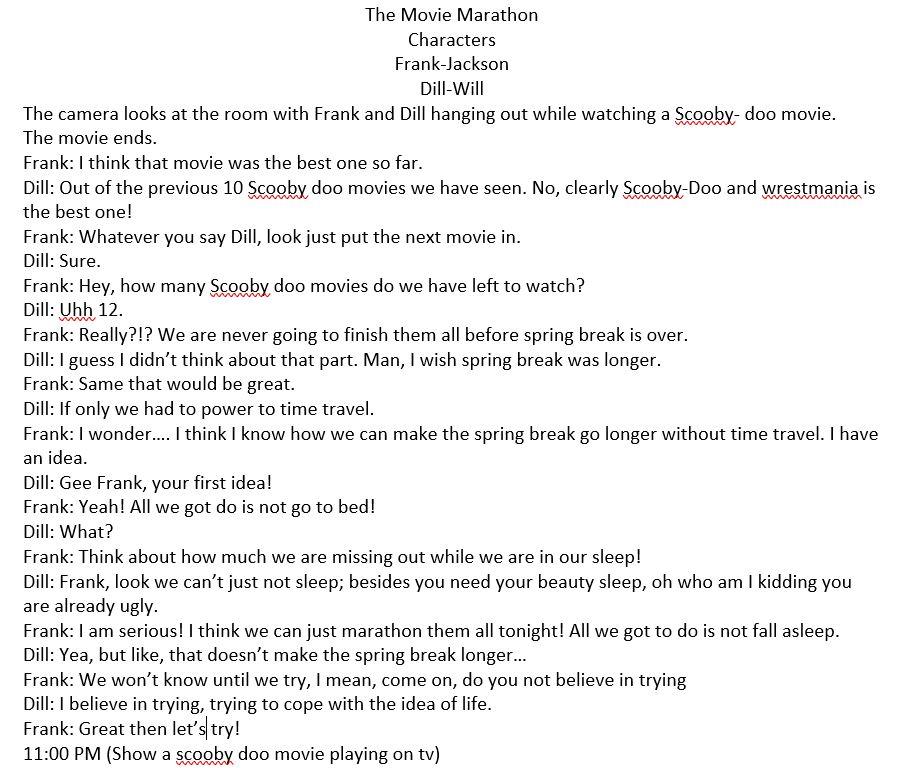 The Movie Marathon
Characters
Frank-Jackson
Dill-Will

The camera looks at the room with Frank and Dill hanging out while watching a Scooby- doo movie.
The movie ends.
Frank: I think that movie was the best one so far.
Dill: Out of the previous 10 Scooby doo movies we have seen. No, clearly Scooby-Doo and wrestmania is the best one!
Frank: Whatever you say Dill, look just put the next movie in.
Dill: Sure.
Frank: Hey, how many Scooby doo movies do we have left to watch?
Dill: Uhh 12.
Frank: Really?!? We are never going to finish them all before spring break is over.
Dill: I guess I didn't think about that part. Man, I wish spring break was longer.
Frank: Same that would be great.
Dill: If only we had to power to time travel.
Frank: I wonder…. I think I know how we can make the spring break go longer without time travel. I have an idea.
Dill: Gee Frank, your first idea!
Frank: Yeah! All we got do is not go to bed!
Dill: What?
Frank: Think about how much we are missing out while we are in our sleep!
Dill: Frank, look we can't just not sleep; besides you need your beauty sleep, oh who am I kidding you are already ugly.
Frank: I am serious! I think we can just marathon them all tonight! All we got to do is not fall asleep.
Dill: Yea, but like, that doesn't make the spring break longer…
Frank: We won't know until we try, I mean, come on, do you not believe in trying
Dill: I believe in trying, trying to cope with the idea of life.
Frank: Great then let's try!
11:00 PM (Show a scooby doo movie playing on tv)